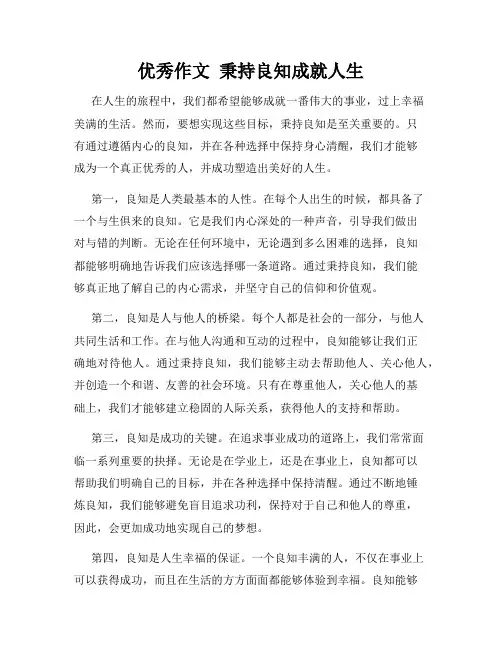 优秀作文 秉持良知成就人生

在人生的旅程中，我们都希望能够成就一番伟大的事业，过上幸福美满的生活。然而，要想实现这些目标，秉持良知是至关重要的。只有通过遵循内心的良知，并在各种选择中保持身心清醒，我们才能够成为一个真正优秀的人，并成功塑造出美好的人生。

第一，良知是人类最基本的人性。在每个人出生的时候，都具备了一个与生俱来的良知。它是我们内心深处的一种声音，引导我们做出对与错的判断。无论在任何环境中，无论遇到多么困难的选择，良知都能够明确地告诉我们应该选择哪一条道路。通过秉持良知，我们能够真正地了解自己的内心需求，并坚守自己的信仰和价值观。

第二，良知是人与他人的桥梁。每个人都是社会的一部分，与他人共同生活和工作。在与他人沟通和互动的过程中，良知能够让我们正确地对待他人。通过秉持良知，我们能够主动去帮助他人、关心他人，并创造一个和谐、友善的社会环境。只有在尊重他人，关心他人的基础上，我们才能够建立稳固的人际关系，获得他人的支持和帮助。

第三，良知是成功的关键。在追求事业成功的道路上，我们常常面临一系列重要的抉择。无论是在学业上，还是在事业上，良知都可以帮助我们明确自己的目标，并在各种选择中保持清醒。通过不断地锤炼良知，我们能够避免盲目追求功利，保持对于自己和他人的尊重，因此，会更加成功地实现自己的梦想。

第四，良知是人生幸福的保证。一个良知丰满的人，不仅在事业上可以获得成功，而且在生活的方方面面都能够体验到幸福。良知能够